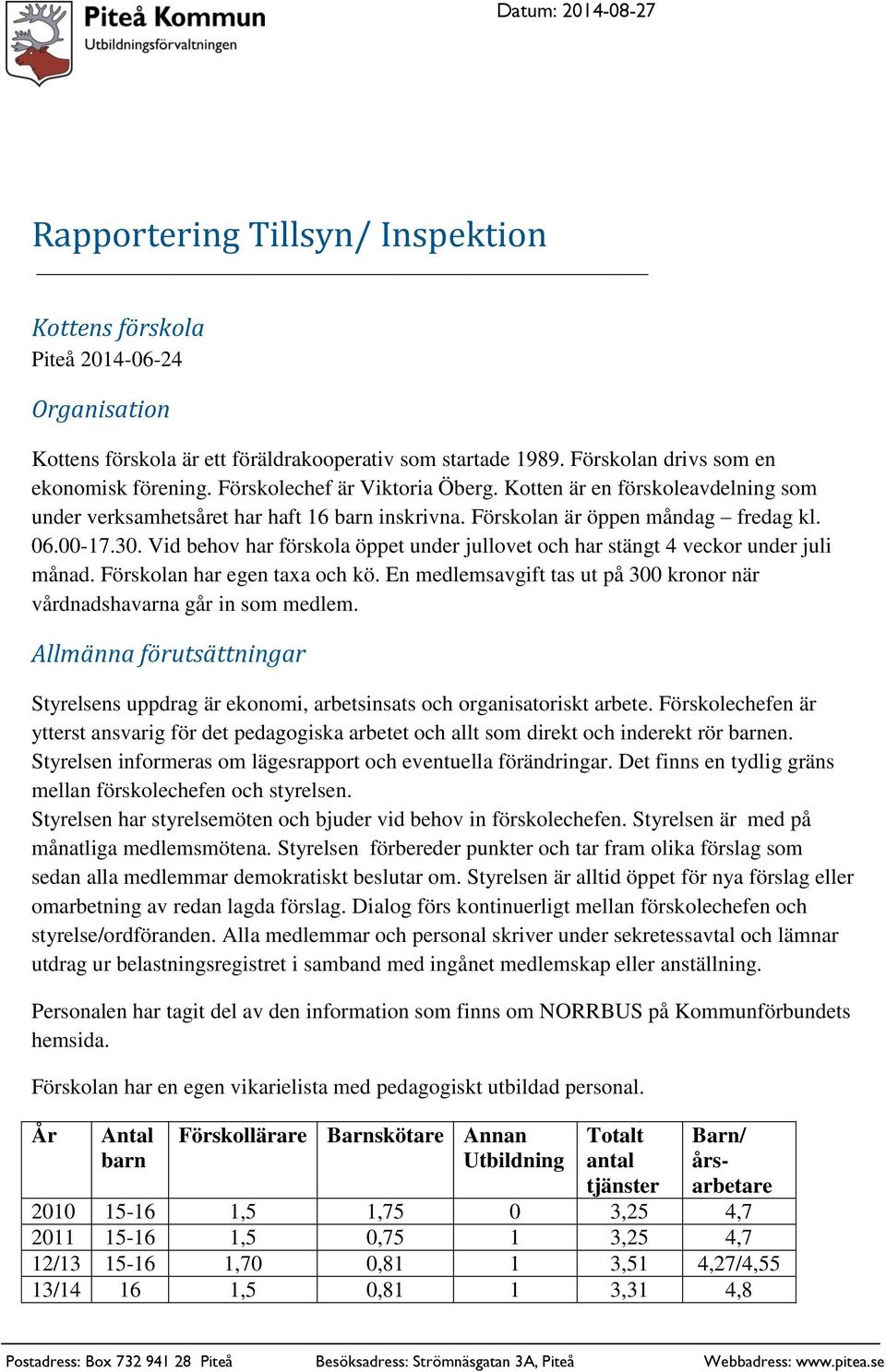 Piteå Kommun
Utbildningsförvaltningen

Datum: 2014-08-27

Rapportering Tillsyn/ Inspektion

Kottens förskola
Piteå 2014-06-24

Organisation

Kottens förskola är ett föräldrakooperativ som startade 1989. Förskolan drivs som en ekonomisk förening. Förskolechef är Viktoria Öberg. Kotten är en förskoleavdelning som under verksamhetsåret har haft 16 barn inskrivna. Förskolan är öppen måndag – fredag kl. 06.00-17.30. Vid behov har förskola öppet under jullovet och har stängt 4 veckor under juli månad. Förskolan har egen taxa och kö. En medlemsavgift tas ut på 300 kronor när vårdnadshavarna går in som medlem.

Allmänna förutsättningar

Styrelsens uppdrag är ekonomi, arbetsinsats och organisatoriskt arbete. Förskolechefen är ytterst ansvarig för det pedagogiska arbetet och allt som direkt och inderekt rör barnen. Styrelsen informeras om lägesrapport och eventuella förändringar. Det finns en tydlig gräns mellan förskolechefen och styrelsen.
Styrelsen har styrelsemöten och bjuder vid behov in förskolechefen. Styrelsen är med på månatliga medlemsmötena. Styrelsen förbereder punkter och tar fram olika förslag som sedan alla medlemmar demokratiskt beslutar om. Styrelsen är alltid öppet för nya förslag eller omarbetning av redan lagda förslag. Dialog förs kontinuerligt mellan förskolechefen och styrelse/ordföranden. Alla medlemmar och personal skriver under sekretessavtal och lämnar utdrag ur belastningsregistret i samband med ingånet medlemskap eller anställning.

Personalen har tagit del av den information som finns om NORRBUS på Kommunförbundets hemsida.

Förskolan har en egen vikarielista med pedagogiskt utbildad personal.

| År | Antal barn | Förskollärare | Barnskötare | Annan Utbildning | Totalt antal tjänster | Barn/ års-arbetare |
|---|---|---|---|---|---|---|
| 2010 | 15-16 | 1,5 | 1,75 | 0 | 3,25 | 4,7 |
| 2011 | 15-16 | 1,5 | 0,75 | 1 | 3,25 | 4,7 |
| 12/13 | 15-16 | 1,70 | 0,81 | 1 | 3,51 | 4,27/4,55 |
| 13/14 | 16 | 1,5 | 0,81 | 1 | 3,31 | 4,8 |

Postadress: Box 732 941 28 Piteå Besöksadress: Strömnäsgatan 3A, Piteå Webbadress: www.pitea.se